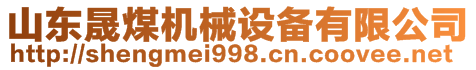 山东晟煤机械设备有限公司
http://shengmei998.cn.coovee.net